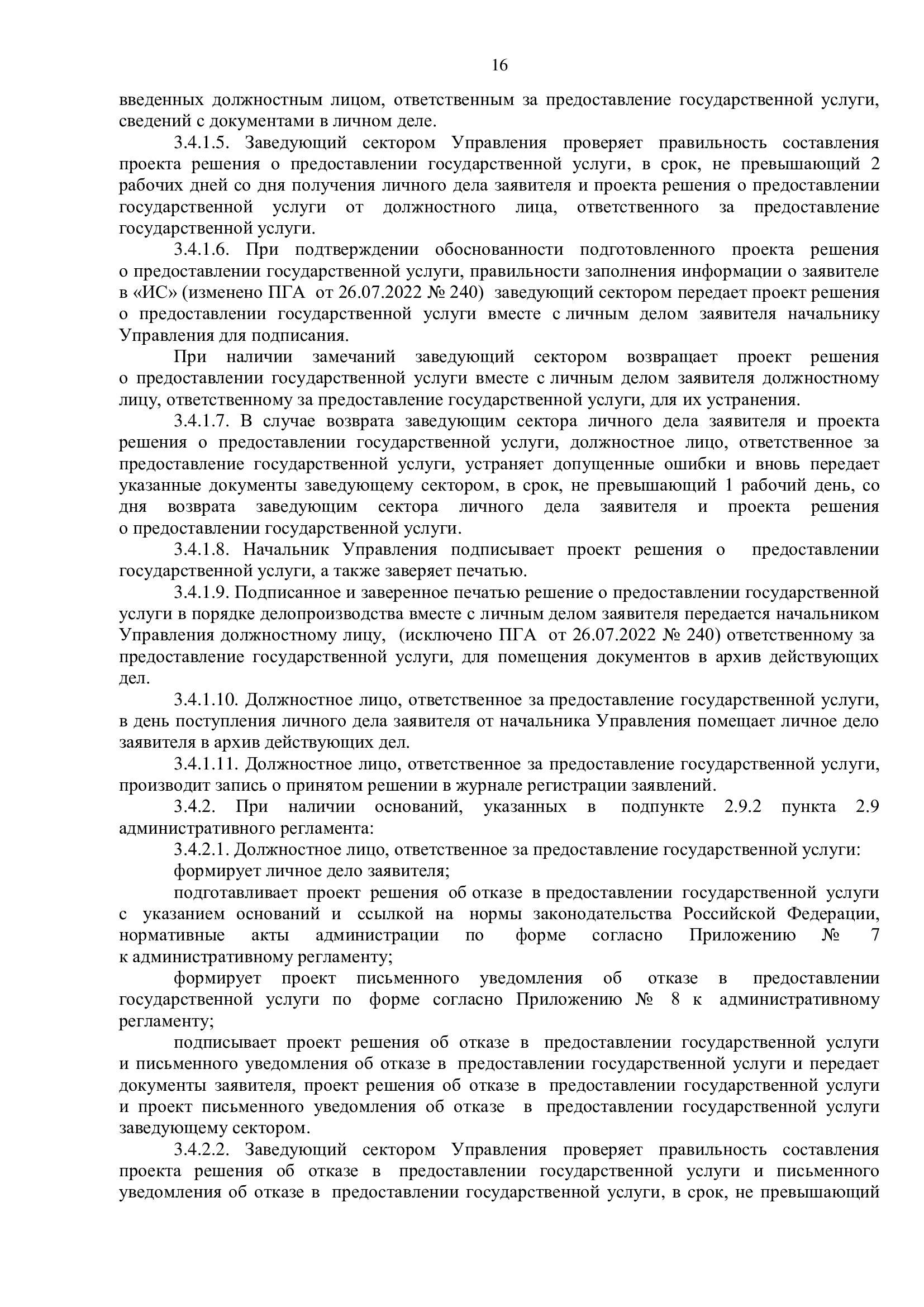 16

введенных должностным лицом, ответственным за предоставление государственной услуги, сведений с документами в личном деле.

3.4.1.5. Заведующий сектором Управления проверяет правильность составления проекта решения о предоставлении государственной услуги, в срок, не превышающий 2 рабочих дней со дня получения личного дела заявителя и проекта решения о предоставлении государственной услуги от должностного лица, ответственного за предоставление государственной услуги.

3.4.1.6. При подтверждении обоснованности подготовленного проекта решения о предоставлении государственной услуги, правильности заполнения информации о заявителе в «ИС» (изменено ПГА от 26.07.2022 № 240) заведующий сектором передает проект решения о предоставлении государственной услуги вместе с личным делом заявителя начальнику Управления для подписания.

При наличии замечаний заведующий сектором возвращает проект решения о предоставлении государственной услуги вместе с личным делом заявителя должностному лицу, ответственному за предоставление государственной услуги, для их устранения.

3.4.1.7. В случае возврата заведующим сектора личного дела заявителя и проекта решения о предоставлении государственной услуги, должностное лицо, ответственное за предоставление государственной услуги, устраняет допущенные ошибки и вновь передает указанные документы заведующему сектором, в срок, не превышающий 1 рабочий день, со дня возврата заведующим сектора личного дела заявителя и проекта решения о предоставлении государственной услуги.

3.4.1.8. Начальник Управления подписывает проект решения о предоставлении государственной услуги, а также заверяет печатью.

3.4.1.9. Подписанное и заверенное печатью решение о предоставлении государственной услуги в порядке делопроизводства вместе с личным делом заявителя передается начальником Управления должностному лицу, (исключено ПГА от 26.07.2022 № 240) ответственному за предоставление государственной услуги, для помещения документов в архив действующих дел.

3.4.1.10. Должностное лицо, ответственное за предоставление государственной услуги, в день поступления личного дела заявителя от начальника Управления помещает личное дело заявителя в архив действующих дел.

3.4.1.11. Должностное лицо, ответственное за предоставление государственной услуги, производит запись о принятом решении в журнале регистрации заявлений.

3.4.2. При наличии оснований, указанных в подпункте 2.9.2 пункта 2.9 административного регламента:

3.4.2.1. Должностное лицо, ответственное за предоставление государственной услуги:

формирует личное дело заявителя;

подготавливает проект решения об отказе в предоставлении государственной услуги с указанием оснований и ссылкой на нормы законодательства Российской Федерации, нормативные акты администрации по форме согласно Приложению № 7 к административному регламенту;

формирует проект письменного уведомления об отказе в предоставлении государственной услуги по форме согласно Приложению № 8 к административному регламенту;

подписывает проект решения об отказе в предоставлении государственной услуги и письменного уведомления об отказе в предоставлении государственной услуги и передает документы заявителя, проект решения об отказе в предоставлении государственной услуги и проект письменного уведомления об отказе в предоставлении государственной услуги заведующему сектором.

3.4.2.2. Заведующий сектором Управления проверяет правильность составления проекта решения об отказе в предоставлении государственной услуги и письменного уведомления об отказе в предоставлении государственной услуги, в срок, не превышающий